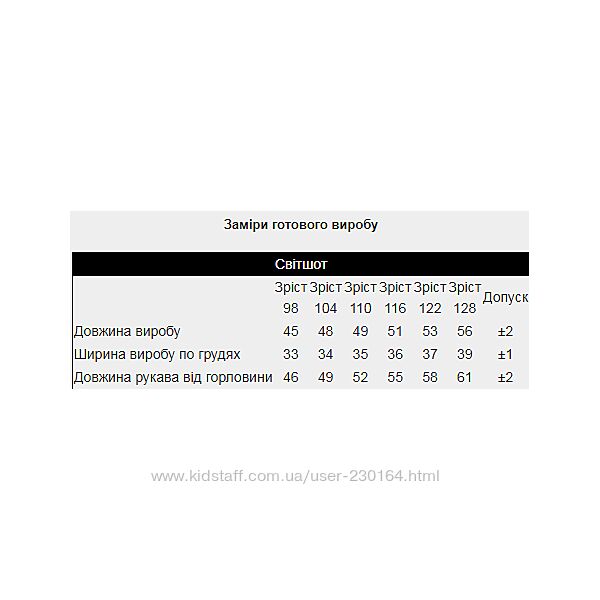 Заміри готового виробу

Світшот

| | Зріст 98 | Зріст 104 | Зріст 110 | Зріст 116 | Зріст 122 | Зріст 128 | Допуск |
|---|---|---|---|---|---|---|---|
| Довжина виробу | 45 | 48 | 49 | 51 | 53 | 56 | ±2 |
| Ширина виробу по грудях | 33 | 34 | 35 | 36 | 37 | 39 | ±1 |
| Довжина рукава від горловини | 46 | 49 | 52 | 55 | 58 | 61 | ±2 |

www.kidstaff.com.ua/user-230164.html